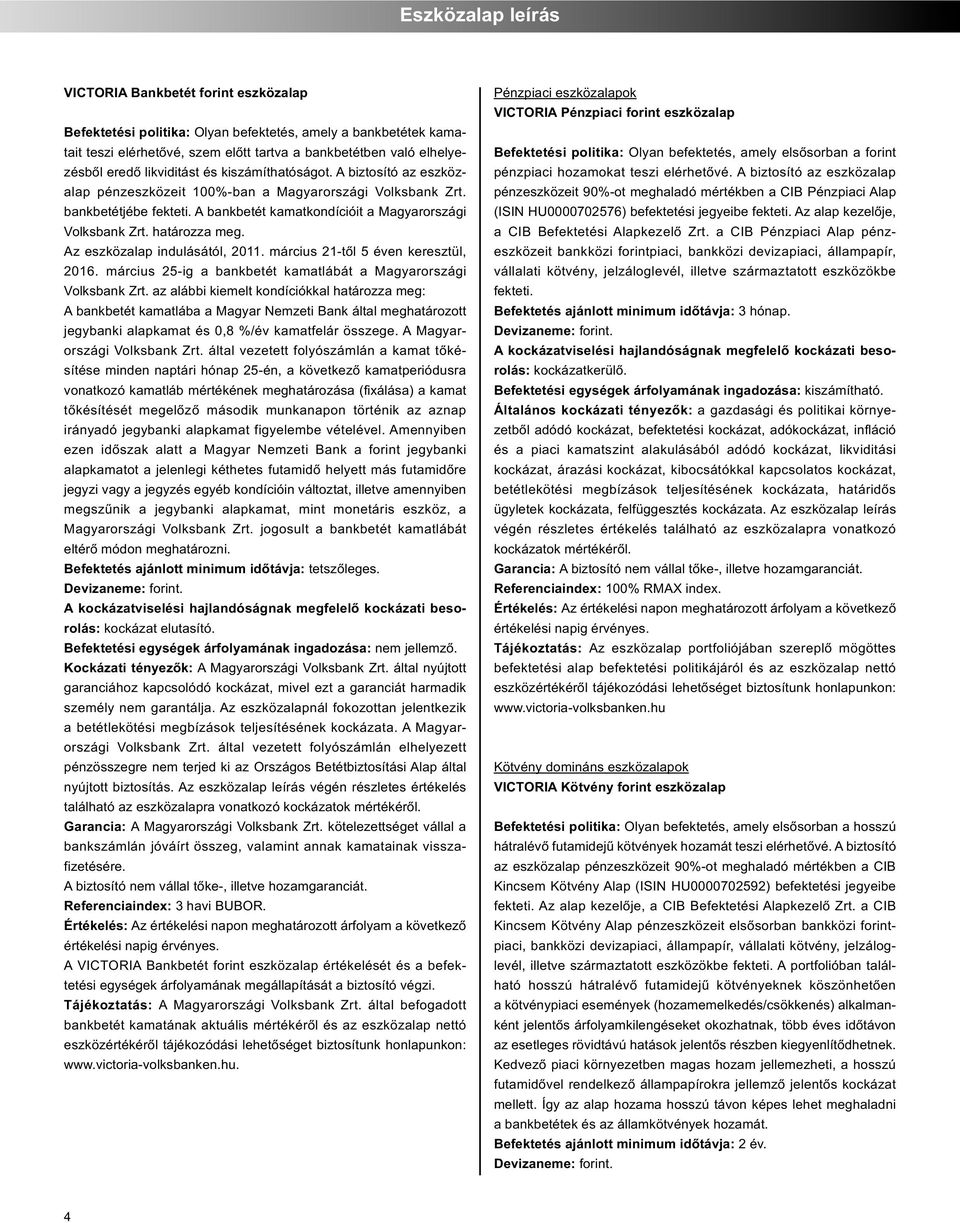 Eszközalap leírás

VICTORIA Bankbetét forint eszközalap

Befektetési politika: Olyan befektetés, amely a bankbetétek kamatait teszi elérhetővé, szem előtt tartva a bankbetétben való elhelyezésből eredő likviditást és kiszámíthatóságot. A biztosító az eszközalap pénzeszközeit 100%-ban a Magyarországi Volksbank Zrt. bankbetétjébe fekteti. A bankbetét kamatkondícióit a Magyarországi Volksbank Zrt. határozza meg.
Az eszközalap indulásától, 2011. március 21-től 5 éven keresztül, 2016. március 25-ig a bankbetét kamatlábát a Magyarországi Volksbank Zrt. az alábbi kiemelt kondíciókkal határozza meg:
A bankbetét kamatlába a Magyar Nemzeti Bank által meghatározott jegybanki alapkamat és 0,8 %/év kamatfelár összege. A Magyarországi Volksbank Zrt. által vezetett folyószámlán a kamat tőkésítése minden naptári hónap 25-én, a következő kamatperiódusra vonatkozó kamatláb mértékének meghatározása (fixálása) a kamat tőkésítését megelőző második munkanapon történik az aznap irányadó jegybanki alapkamat figyelembe vételével. Amennyiben ezen időszak alatt a Magyar Nemzeti Bank a forint jegybanki alapkamatot a jelenlegi kéthetes futamidő helyett más futamidőre jegyzi vagy a jegyzés egyéb kondícióin változtat, illetve amennyiben megszűnik a jegybanki alapkamat, mint monetáris eszköz, a Magyarországi Volksbank Zrt. jogosult a bankbetét kamatlábát eltérő módon meghatározni.
Befektetés ajánlott minimum időtávja: tetszőleges.
Devizaneme: forint.
A kockázatviselési hajlandóságnak megfelelő kockázati besorolás: kockázat elutasító.
Befektetési egységek árfolyamának ingadozása: nem jellemző.
Kockázati tényezők: A Magyarországi Volksbank Zrt. által nyújtott garanciához kapcsolódó kockázat, mivel ezt a garanciát harmadik személy nem garantálja. Az eszközalapnál fokozottan jelentkezik a betétlekötési megbízások teljesítésének kockázata. A Magyarországi Volksbank Zrt. által vezetett folyószámlán elhelyezett pénzösszegre nem terjed ki az Országos Betétbiztosítási Alap által nyújtott biztosítás. Az eszközalap leírás végén részletes értékelés található az eszközalapra vonatkozó kockázatok mértékéről.
Garancia: A Magyarországi Volksbank Zrt. kötelezettséget vállal a bankszámlán jóváírt összeg, valamint annak kamatainak visszafizetésére.
A biztosító nem vállal tőke-, illetve hozamgaranciát.
Referenciaindex: 3 havi BUBOR.
Értékelés: Az értékelési napon meghatározott árfolyam a következő értékelési napig érvényes.
A VICTORIA Bankbetét forint eszközalap értékelését és a befektetési egységek árfolyamának megállapítását a biztosító végzi.
Tájékoztatás: A Magyarországi Volksbank Zrt. által befogadott bankbetét kamatának aktuális mértékéről és az eszközalap nettó eszközértékéről tájékozódási lehetőséget biztosítunk honlapunkon: www.victoria-volksbanken.hu.

Pénzpiaci eszközalapok
VICTORIA Pénzpiaci forint eszközalap

Befektetési politika: Olyan befektetés, amely elsősorban a forint pénzpiaci hozamokat teszi elérhetővé. A biztosító az eszközalap pénzeszközeit 90%-ot meghaladó mértékben a CIB Pénzpiaci Alap (ISIN HU0000702576) befektetési jegyeibe fekteti. Az alap kezelője, a CIB Befektetési Alapkezelő Zrt. a CIB Pénzpiaci Alap pénzeszközeit bankközi forintpiaci, bankközi devizapiaci, állampapír, vállalati kötvény, jelzáloglevél, illetve származtatott eszközökbe fekteti.
Befektetés ajánlott minimum időtávja: 3 hónap.
Devizaneme: forint.
A kockázatviselési hajlandóságnak megfelelő kockázati besorolás: kockázatkerülő.
Befektetési egységek árfolyamának ingadozása: kiszámítható.
Általános kockázati tényezők: a gazdasági és politikai környezetből adódó kockázat, befektetési kockázat, adókockázat, infláció és a piaci kamatszint alakulásából adódó kockázat, likviditási kockázat, árazási kockázat, kibocsátókkal kapcsolatos kockázat, betétlekötési megbízások teljesítésének kockázata, határidős ügyletek kockázata, felfüggesztés kockázata. Az eszközalap leírás végén részletes értékelés található az eszközalapra vonatkozó kockázatok mértékéről.
Garancia: A biztosító nem vállal tőke-, illetve hozamgaranciát.
Referenciaindex: 100% RMAX index.
Értékelés: Az értékelési napon meghatározott árfolyam a következő értékelési napig érvényes.
Tájékoztatás: Az eszközalap portfoliójában szereplő mögöttes befektetési alap befektetési politikájáról és az eszközalap nettó eszközértékéről tájékozódási lehetőséget biztosítunk honlapunkon: www.victoria-volksbanken.hu

Kötvény domináns eszközalapok
VICTORIA Kötvény forint eszközalap

Befektetési politika: Olyan befektetés, amely elsősorban a hosszú hátralévő futamidejű kötvények hozamát teszi elérhetővé. A biztosító az eszközalap pénzeszközeit 90%-ot meghaladó mértékben a CIB Kincsem Kötvény Alap (ISIN HU0000702592) befektetési jegyeibe fekteti. Az alap kezelője, a CIB Befektetési Alapkezelő Zrt. a CIB Kincsem Kötvény Alap pénzeszközeit elsősorban bankközi forintpiaci, bankközi devizapiaci, állampapír, vállalati kötvény, jelzáloglevél, illetve származtatott eszközökbe fekteti. A portfolióban található hosszú hátralévő futamidejű kötvényeknek köszönhetően a kötvénypiaci események (hozamemelkedés/csökkenés) alkalmanként jelentős árfolyamkilengéseket okozhatnak, több éves időtávon az esetleges rövidtávú hatások jelentős részben kiegyenlítődhetnek. Kedvező piaci környezetben magas hozam jellemezheti, a hosszú futamidővel rendelkező állampapírokra jellemző jelentős kockázat mellett. Így az alap hozama hosszú távon képes lehet meghaladni a bankbetétek és az államkötvények hozamát.
Befektetés ajánlott minimum időtávja: 2 év.
Devizaneme: forint.

4